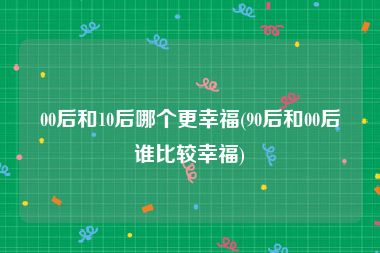 00后和10后哪个更幸福(90后和00后谁比较幸福)